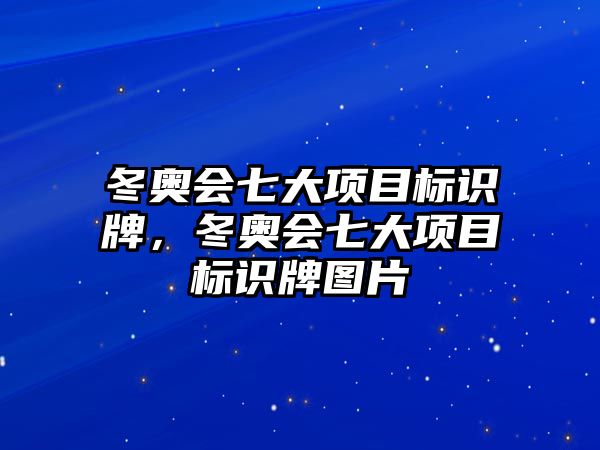 冬奥会七大项目标识牌，冬奥会七大项目标识牌图片